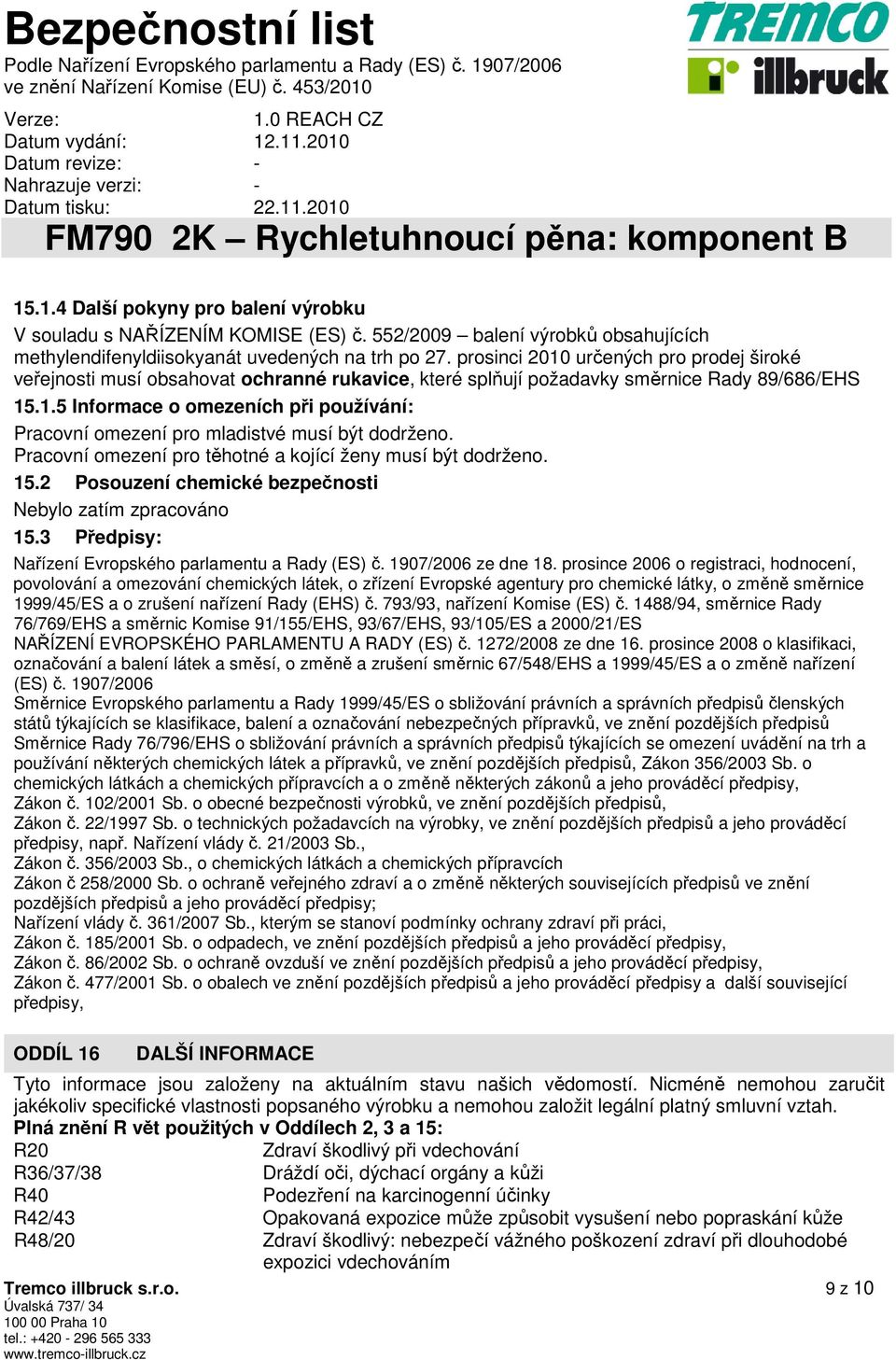 Bezpečnostní list
Podle Nařízení Evropského parlamentu a Rady (ES) č. 1907/2006 ve znění Nařízení Komise (EU) č. 453/2010

TREMCO illbruck

Verze: 1.0 REACH CZ
Datum vydání: 12.11.2010
Datum revize: -
Nahrazuje verzi: -
Datum tisku: 22.11.2010

FM790 2K – Rychletuhnoucí pěna: komponent B

15.1.4 Další pokyny pro balení výrobku
V souladu s NAŘÍZENÍM KOMISE (ES) č. 552/2009 – balení výrobků obsahujících methylendifenyldiisokyanát uvedených na trh po 27. prosinci 2010 určených pro prodej široké veřejnosti musí obsahovat ochranné rukavice, které splňují požadavky směrnice Rady 89/686/EHS
15.1.5 Informace o omezeních při používání:
Pracovní omezení pro mladistvé musí být dodrženo.
Pracovní omezení pro těhotné a kojící ženy musí být dodrženo.
15.2 Posouzení chemické bezpečnosti
Nebylo zatím zpracováno
15.3 Předpisy:
Nařízení Evropského parlamentu a Rady (ES) č. 1907/2006 ze dne 18. prosince 2006 o registraci, hodnocení, povolování a omezování chemických látek, o zřízení Evropské agentury pro chemické látky, o změně směrnice 1999/45/ES a o zrušení nařízení Rady (EHS) č. 793/93, nařízení Komise (ES) č. 1488/94, směrnice Rady 76/769/EHS a směrnic Komise 91/155/EHS, 93/67/EHS, 93/105/ES a 2000/21/ES
NAŘÍZENÍ EVROPSKÉHO PARLAMENTU A RADY (ES) č. 1272/2008 ze dne 16. prosince 2008 o klasifikaci, označování a balení látek a směsí, o změně a zrušení směrnic 67/548/EHS a 1999/45/ES a o změně nařízení (ES) č. 1907/2006
Směrnice Evropského parlamentu a Rady 1999/45/ES o sbližování právních a správních předpisů členských států týkajících se klasifikace, balení a označování nebezpečných přípravků, ve znění pozdějších předpisů
Směrnice Rady 76/796/EHS o sbližování právních a správních předpisů týkajících se omezení uvádění na trh a používání některých chemických látek a přípravků, ve znění pozdějších předpisů, Zákon 356/2003 Sb. o chemických látkách a chemických přípravcích a o změně některých zákonů a jeho prováděcí předpisy,
Zákon č. 102/2001 Sb. o obecné bezpečnosti výrobků, ve znění pozdějších předpisů,
Zákon č. 22/1997 Sb. o technických požadavcích na výrobky, ve znění pozdějších předpisů a jeho prováděcí předpisy, např. Nařízení vlády č. 21/2003 Sb.,
Zákon č. 356/2003 Sb., o chemických látkách a chemických přípravcích
Zákon č 258/2000 Sb. o ochraně veřejného zdraví a o změně některých souvisejících předpisů ve znění pozdějších předpisů a jeho prováděcí předpisy;
Nařízení vlády č. 361/2007 Sb., kterým se stanoví podmínky ochrany zdraví při práci,
Zákon č. 185/2001 Sb. o odpadech, ve znění pozdějších předpisů a jeho prováděcí předpisy,
Zákon č. 86/2002 Sb. o ochraně ovzduší ve znění pozdějších předpisů a jeho prováděcí předpisy,
Zákon č. 477/2001 Sb. o obalech ve znění pozdějších předpisů a jeho prováděcí předpisy a další související předpisy,

ODDÍL 16 DALŠÍ INFORMACE
Tyto informace jsou založeny na aktuálním stavu našich vědomostí. Nicméně nemohou zaručit jakékoliv specifické vlastnosti popsaného výrobku a nemohou založit legální platný smluvní vztah.
Plná znění R vět použitých v Oddílech 2, 3 a 15:
R20 Zdraví škodlivý při vdechování
R36/37/38 Dráždí oči, dýchací orgány a kůži
R40 Podezření na karcinogenní účinky
R42/43 Opakovaná expozice může způsobit vysušení nebo popraskání kůže
R48/20 Zdraví škodlivý: nebezpečí vážného poškození zdraví při dlouhodobé expozici vdechováním

Tremco illbruck s.r.o.
Úvalská 737/ 34
100 00 Praha 10
tel.: +420 - 296 565 333
www.tremco-illbruck.cz

9 z 10